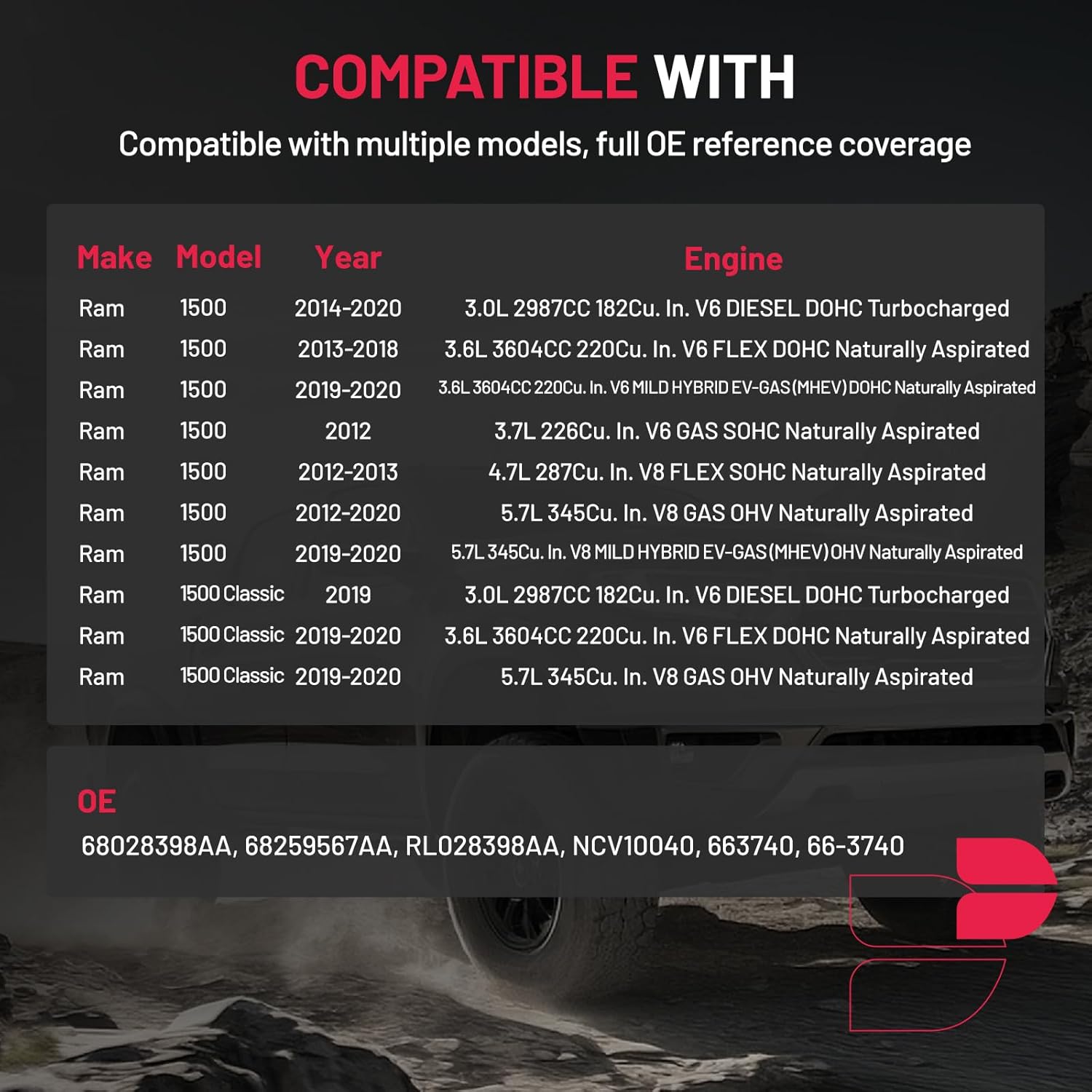 COMPATIBLE WITH

Compatible with multiple models, full OE reference coverage

| Make | Model | Year | Engine |
|---|---|---|---|
| Ram | 1500 | 2014-2020 | 3.0L 2987CC 182Cu. In. V6 DIESEL DOHC Turbocharged |
| Ram | 1500 | 2013-2018 | 3.6L 3604CC 220Cu. In. V6 FLEX DOHC Naturally Aspirated |
| Ram | 1500 | 2019-2020 | 3.6L 3604CC 220Cu. In. V6 MILD HYBRID EV-GAS (MHEV) DOHC Naturally Aspirated |
| Ram | 1500 | 2012 | 3.7L 226Cu. In. V6 GAS SOHC Naturally Aspirated |
| Ram | 1500 | 2012-2013 | 4.7L 287Cu. In. V8 FLEX SOHC Naturally Aspirated |
| Ram | 1500 | 2012-2020 | 5.7L 345Cu. In. V8 GAS OHV Naturally Aspirated |
| Ram | 1500 | 2019-2020 | 5.7L 345Cu. In. V8 MILD HYBRID EV-GAS (MHEV) OHV Naturally Aspirated |
| Ram | 1500 Classic | 2019 | 3.0L 2987CC 182Cu. In. V6 DIESEL DOHC Turbocharged |
| Ram | 1500 Classic | 2019-2020 | 3.6L 3604CC 220Cu. In. V6 FLEX DOHC Naturally Aspirated |
| Ram | 1500 Classic | 2019-2020 | 5.7L 345Cu. In. V8 GAS OHV Naturally Aspirated |

OE

68028398AA, 68259567AA, RL028398AA, NCV10040, 663740, 66-3740